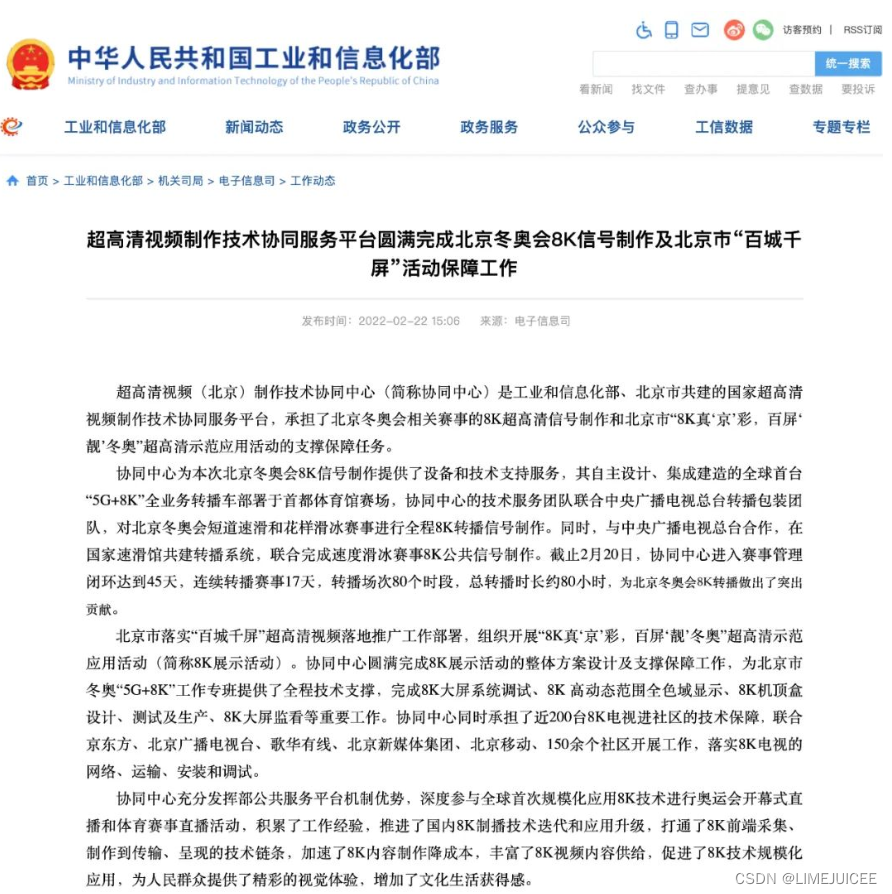 中华人民共和国工业和信息化部
Ministry of Industry and Information Technology of the People's Republic of China

访客预约 | RSS订阅

统一搜索

看新闻 找文件 查办事 提意见 查数据 要投诉

工业和信息化部 新闻动态 政务公开 政务服务 公众参与 工信数据 专题专栏

首页 > 工业和信息化部 > 机关司局 > 电子信息司 > 工作动态

超高清视频制作技术协同服务平台圆满完成北京冬奥会8K信号制作及北京市“百城千屏”活动保障工作

发布时间：2022-02-22 15:06 来源：电子信息司

超高清视频（北京）制作技术协同中心（简称协同中心）是工业和信息化部、北京市共建的国家超高清视频制作技术协同服务平台，承担了北京冬奥会相关赛事的8K超高清信号制作和北京市“8K真‘京’彩，百屏‘靓’冬奥”超高清示范应用活动的支撑保障任务。

协同中心为本次北京冬奥会8K信号制作提供了设备和技术支持服务，其自主设计、集成建造的全球首台“5G+8K”全业务转播车部署于首都体育馆赛场，协同中心的技术服务团队联合中央广播电视总台转播包装团队，对北京冬奥会短道速滑和花样滑冰赛事进行全程8K转播信号制作。同时，与中央广播电视总台合作，在国家速滑馆共建转播系统，联合完成速度滑冰赛事8K公共信号制作。截止2月20日，协同中心进入赛事管理闭环达到45天，连续转播赛事17天，转播场次80个时段，总转播时长约80小时，为北京冬奥会8K转播做出了突出贡献。

北京市落实“百城千屏”超高清视频落地推广工作部署，组织开展“8K真‘京’彩，百屏‘靓’冬奥”超高清示范应用活动（简称8K展示活动）。协同中心圆满完成8K展示活动的整体方案设计及支撑保障工作，为北京市冬奥“5G+8K”工作专班提供了全程技术支撑，完成8K大屏系统调试、8K 高动态范围全色域显示、8K机顶盒设计、测试及生产、8K大屏监看等重要工作。协同中心同时承担了近200台8K电视进社区的技术保障，联合京东方、北京广播电视台、歌华有线、北京新媒体集团、北京移动、150余个社区开展工作，落实8K电视的网络、运输、安装和调试。

协同中心充分发挥部公共服务平台机制优势，深度参与全球首次规模化应用8K技术进行奥运会开幕式直播和体育赛事直播活动，积累了工作经验，推进了国内8K制播技术迭代和应用升级，打通了8K前端采集、制作到传输、呈现的技术链条，加速了8K内容制作降成本，丰富了8K视频内容供给，促进了8K技术规模化应用，为人民群众提供了精彩的视觉体验，增加了文化生活获得感。

CSDN @LIMEJUICEE